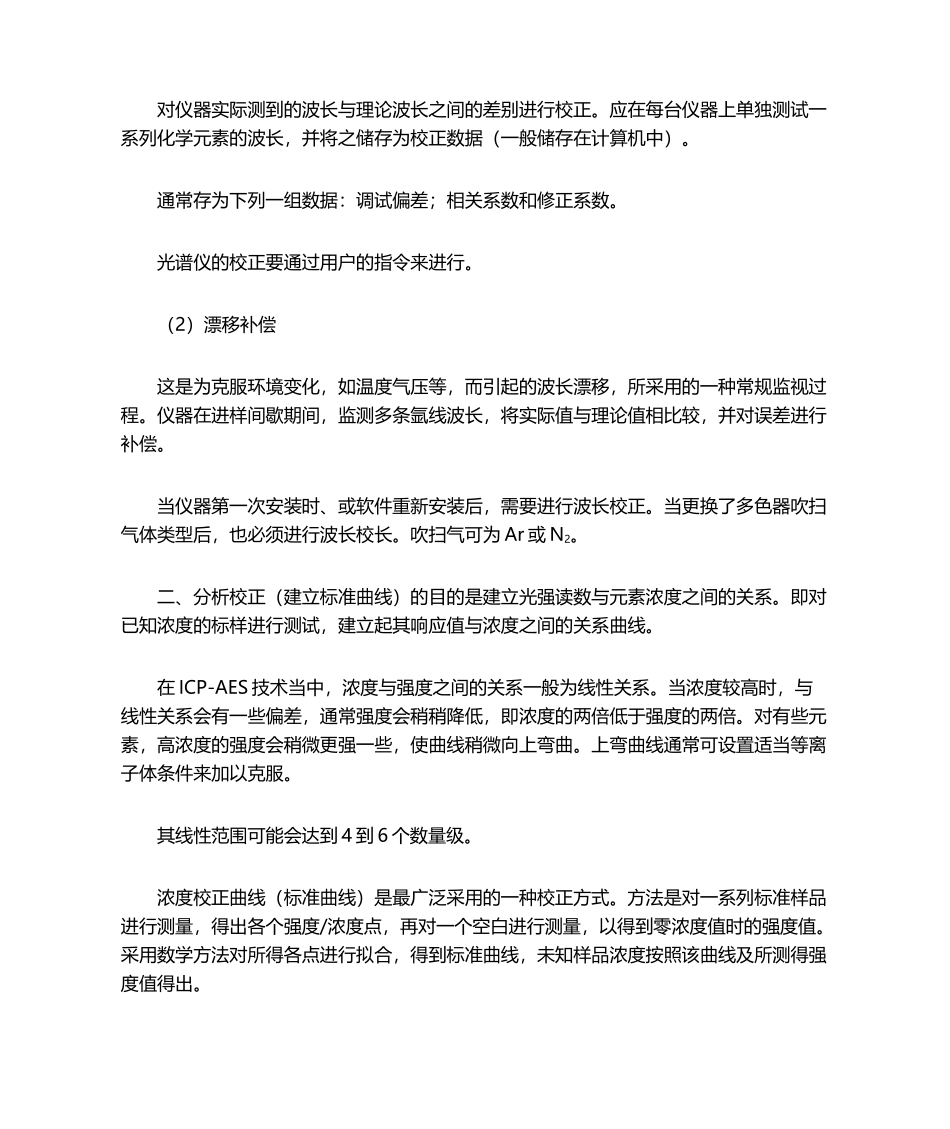 对仪器实际测到的波长与理论波长之间的差别进行校正。应在每台仪器上单独测试一系列化学元素的波长，并将之储存为校正数据（一般储存在计算机中）。

通常存为下列一组数据：调试偏差；相关系数和修正系数。

光谱仪的校正要通过用户的指令来进行。

（2）漂移补偿

这是为克服环境变化，如温度气压等，而引起的波长漂移，所采用的一种常规监视过程。仪器在进样间歇期间，监测多条氩线波长，将实际值与理论值相比较，并对误差进行补偿。

当仪器第一次安装时、或软件重新安装后，需要进行波长校正。当更换了多色器吹扫气体类型后，也必须进行波长校长。吹扫气可为 Ar 或 $N_2$。

二、分析校正（建立标准曲线）的目的是建立光强读数与元素浓度之间的关系。即对已知浓度的标样进行测试，建立起其响应值与浓度之间的关系曲线。

在 ICP-AES 技术当中，浓度与强度之间的关系一般为线性关系。当浓度较高时，与线性关系会有一些偏差，通常强度会稍稍降低，即浓度的两倍低于强度的两倍。对有些元素，高浓度的强度会稍微更强一些，使曲线稍微向上弯曲。上弯曲线通常可设置适当等离子体条件来加以克服。

其线性范围可能会达到 4 到 6 个数量级。

浓度校正曲线（标准曲线）是最广泛采用的一种校正方式。方法是对一系列标准样品进行测量，得出各个强度/浓度点，再对一个空白进行测量，以得到零浓度值时的强度值。采用数学方法对所得各点进行拟合，得到标准曲线，未知样品浓度按照该曲线及所测得强度值得出。